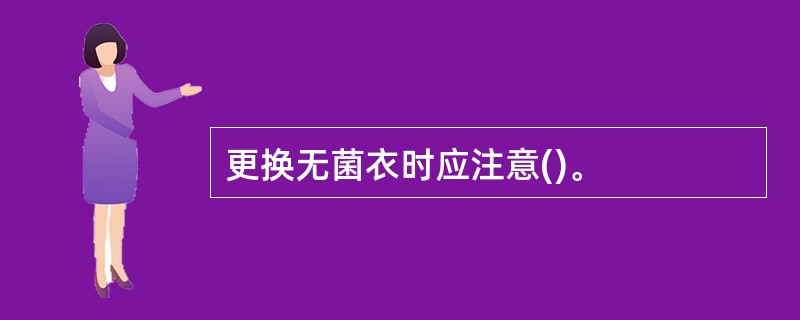 更换无菌衣时应注意()。